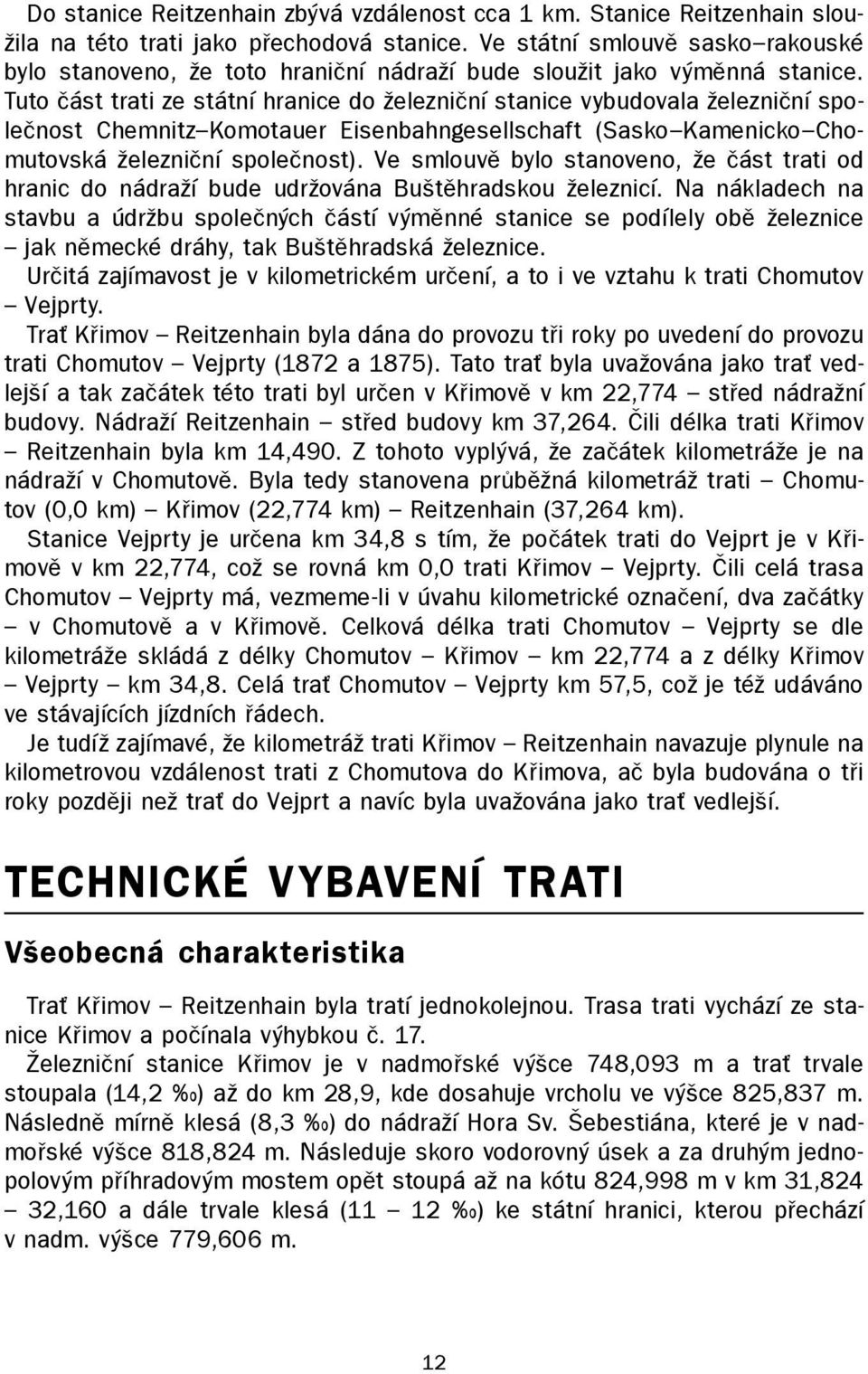 Do stanice Reitzenhain zbývá vzdálenost cca 1 km. Stanice Reitzenhain sloužila na této trati jako přechodová stanice. Ve státní smlouvě sasko–rakouské bylo stanoveno, že toto hraniční nádraží bude sloužit jako výměnná stanice. Tuto část trati ze státní hranice do železniční stanice vybudovala železniční společnost Chemnitz–Komotauer Eisenbahngesellschaft (Sasko–Kamenicko–Chomutovská železniční společnost). Ve smlouvě bylo stanoveno, že část trati od hranic do nádraží bude udržována Buštěhradskou železnicí. Na nákladech na stavbu a údržbu společných částí výměnné stanice se podílely obě železnice – jak německé dráhy, tak Buštěhradská železnice.
Určitá zajímavost je v kilometrickém určení, a to i ve vztahu k trati Chomutov – Vejprty.
Trať Křimov – Reitzenhain byla dána do provozu tři roky po uvedení do provozu trati Chomutov – Vejprty (1872 a 1875). Tato trať byla uvažována jako trať vedlejší a tak začátek této trati byl určen v Křimově v km 22,774 – střed nádražní budovy. Nádraží Reitzenhain – střed budovy km 37,264. Čili délka trati Křimov – Reitzenhain byla km 14,490. Z tohoto vyplývá, že začátek kilometráže je na nádraží v Chomutově. Byla tedy stanovena průběžná kilometráž trati – Chomutov (0,0 km) – Křimov (22,774 km) – Reitzenhain (37,264 km).
Stanice Vejprty je určena km 34,8 s tím, že počátek trati do Vejprt je v Křimově v km 22,774, což se rovná km 0,0 trati Křimov – Vejprty. Čili celá trasa Chomutov – Vejprty má, vezmeme-li v úvahu kilometrické označení, dva začátky – v Chomutově a v Křimově. Celková délka trati Chomutov – Vejprty se dle kilometráže skládá z délky Chomutov – Křimov – km 22,774 a z délky Křimov – Vejprty – km 34,8. Celá trať Chomutov – Vejprty km 57,5, což je též udáváno ve stávajících jízdních řádech.
Je tudíž zajímavé, že kilometráž trati Křimov – Reitzenhain navazuje plynule na kilometrovou vzdálenost trati z Chomutova do Křimova, ač byla budována o tři roky později než trať do Vejprt a navíc byla uvažována jako trať vedlejší.

TECHNICKÉ VYBAVENÍ TRATI

Všeobecná charakteristika

Trať Křimov – Reitzenhain byla tratí jednokolejnou. Trasa trati vychází ze stanice Křimov a počínala výhybkou č. 17.
Železniční stanice Křimov je v nadmořské výšce 748,093 m a trať trvale stoupala (14,2 ‰) až do km 28,9, kde dosahuje vrcholu ve výšce 825,837 m. Následně mírně klesá (8,3 ‰) do nádraží Hora Sv. Šebestiána, které je v nadmořské výšce 818,824 m. Následuje skoro vodorovný úsek a za druhým jednopolovým příhradovým mostem opět stoupá až na kótu 824,998 m v km 31,824 – 32,160 a dále trvale klesá (11 – 12 ‰) ke státní hranici, kterou přechází v nadm. výšce 779,606 m.

12